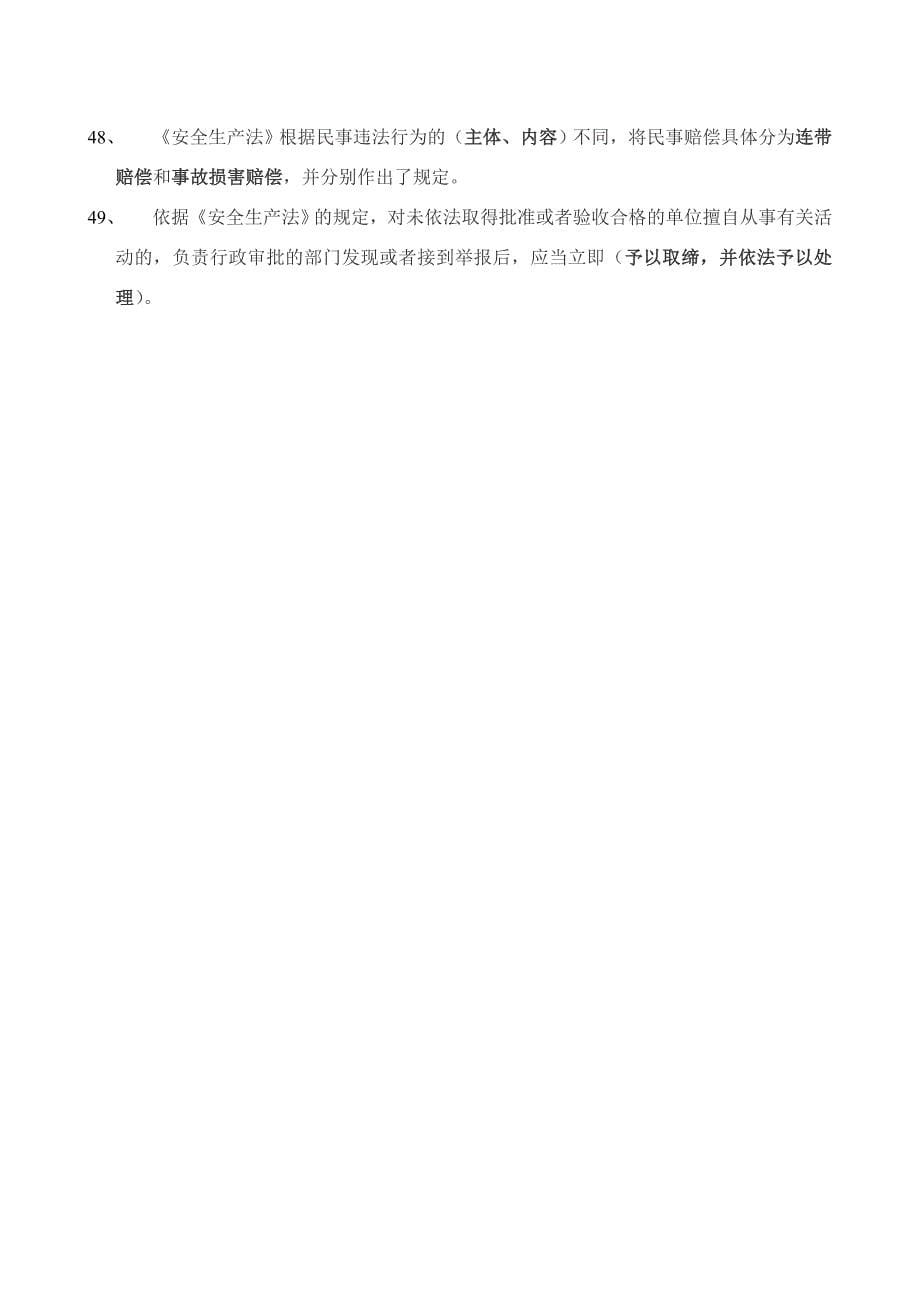 48、 《安全生产法》根据民事违法行为的（主体、内容）不同，将民事赔偿具体分为连带赔偿和事故损害赔偿，并分别作出了规定。

49、 依据《安全生产法》的规定，对未依法取得批准或者验收合格的单位擅自从事有关活动的，负责行政审批的部门发现或者接到举报后，应当立即（予以取缔，并依法予以处理）。